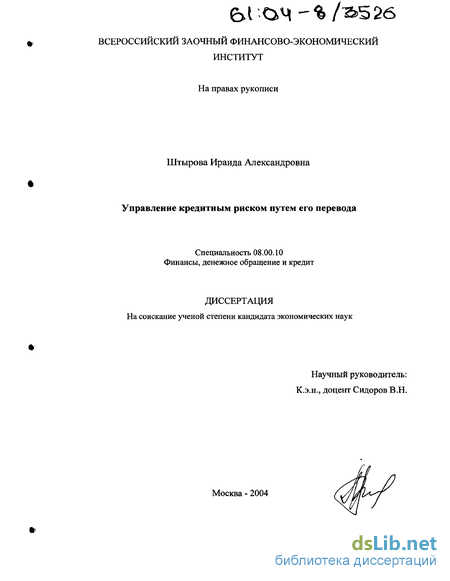 61:04-8/3526

ВСЕРОССИЙСКИЙ ЗАОЧНЫЙ ФИНАНСОВО-ЭКОНОМИЧЕСКИЙ ИНСТИТУТ

На правах рукописи

Штырова Ираида Александровна

Управление кредитным риском путем его перевода

Специальность 08.00.10
Финансы, денежное обращение и кредит

ДИССЕРТАЦИЯ
На соискание ученой степени кандидата экономических наук

Научный руководитель:
К.э.н., доцент Сидоров В.Н.

Москва - 2004

dsLib.net
библиотека диссертаций